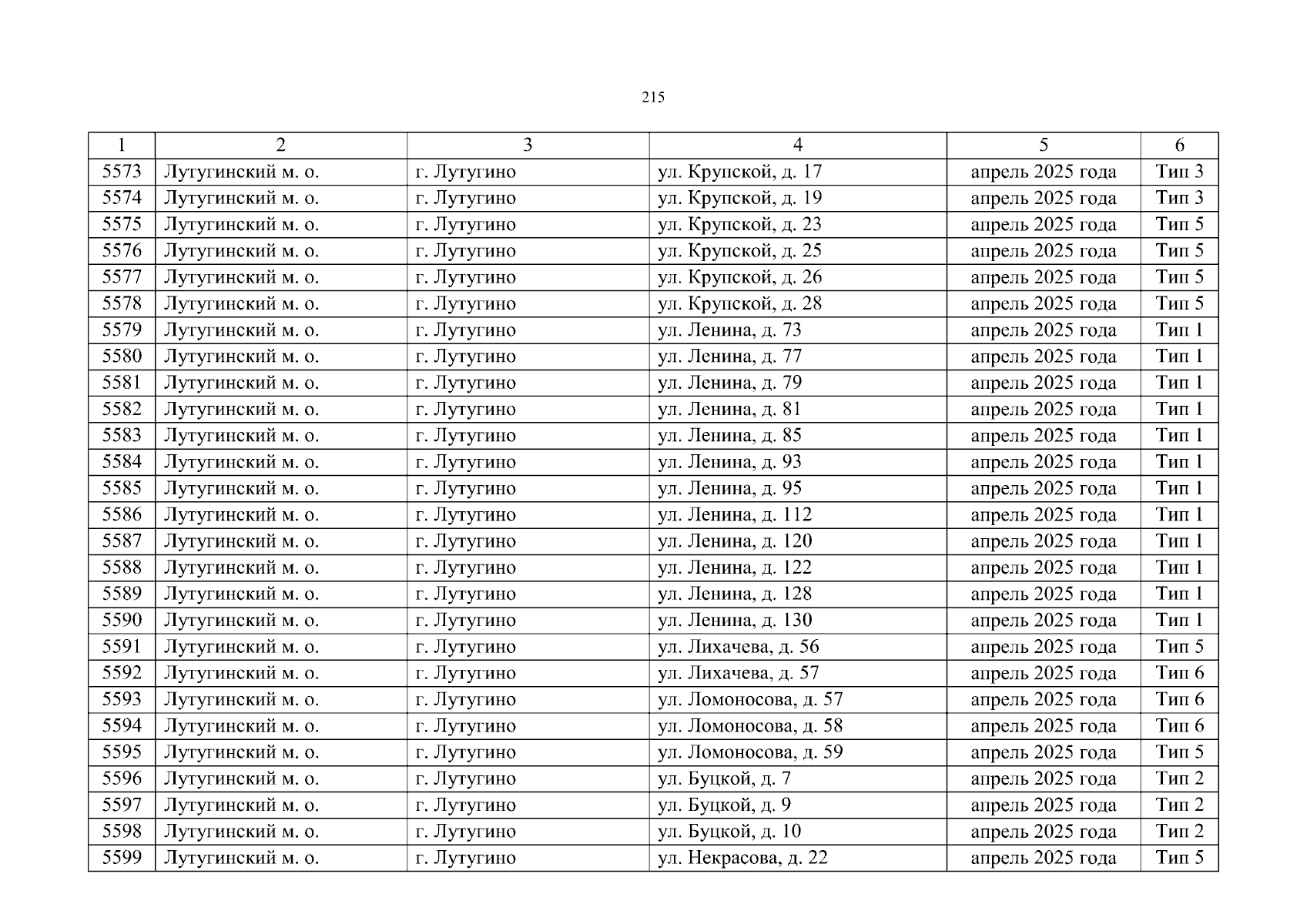 215

| 1 | 2 | 3 | 4 | 5 | 6 |
|---|---|---|---|---|---|
| 5573 | Лутугинский м. о. | г. Лутугино | ул. Крупской, д. 17 | апрель 2025 года | Тип 3 |
| 5574 | Лутугинский м. о. | г. Лутугино | ул. Крупской, д. 19 | апрель 2025 года | Тип 3 |
| 5575 | Лутугинский м. о. | г. Лутугино | ул. Крупской, д. 23 | апрель 2025 года | Тип 5 |
| 5576 | Лутугинский м. о. | г. Лутугино | ул. Крупской, д. 25 | апрель 2025 года | Тип 5 |
| 5577 | Лутугинский м. о. | г. Лутугино | ул. Крупской, д. 26 | апрель 2025 года | Тип 5 |
| 5578 | Лутугинский м. о. | г. Лутугино | ул. Крупской, д. 28 | апрель 2025 года | Тип 5 |
| 5579 | Лутугинский м. о. | г. Лутугино | ул. Ленина, д. 73 | апрель 2025 года | Тип 1 |
| 5580 | Лутугинский м. о. | г. Лутугино | ул. Ленина, д. 77 | апрель 2025 года | Тип 1 |
| 5581 | Лутугинский м. о. | г. Лутугино | ул. Ленина, д. 79 | апрель 2025 года | Тип 1 |
| 5582 | Лутугинский м. о. | г. Лутугино | ул. Ленина, д. 81 | апрель 2025 года | Тип 1 |
| 5583 | Лутугинский м. о. | г. Лутугино | ул. Ленина, д. 85 | апрель 2025 года | Тип 1 |
| 5584 | Лутугинский м. о. | г. Лутугино | ул. Ленина, д. 93 | апрель 2025 года | Тип 1 |
| 5585 | Лутугинский м. о. | г. Лутугино | ул. Ленина, д. 95 | апрель 2025 года | Тип 1 |
| 5586 | Лутугинский м. о. | г. Лутугино | ул. Ленина, д. 112 | апрель 2025 года | Тип 1 |
| 5587 | Лутугинский м. о. | г. Лутугино | ул. Ленина, д. 120 | апрель 2025 года | Тип 1 |
| 5588 | Лутугинский м. о. | г. Лутугино | ул. Ленина, д. 122 | апрель 2025 года | Тип 1 |
| 5589 | Лутугинский м. о. | г. Лутугино | ул. Ленина, д. 128 | апрель 2025 года | Тип 1 |
| 5590 | Лутугинский м. о. | г. Лутугино | ул. Ленина, д. 130 | апрель 2025 года | Тип 1 |
| 5591 | Лутугинский м. о. | г. Лутугино | ул. Лихачева, д. 56 | апрель 2025 года | Тип 5 |
| 5592 | Лутугинский м. о. | г. Лутугино | ул. Лихачева, д. 57 | апрель 2025 года | Тип 6 |
| 5593 | Лутугинский м. о. | г. Лутугино | ул. Ломоносова, д. 57 | апрель 2025 года | Тип 6 |
| 5594 | Лутугинский м. о. | г. Лутугино | ул. Ломоносова, д. 58 | апрель 2025 года | Тип 6 |
| 5595 | Лутугинский м. о. | г. Лутугино | ул. Ломоносова, д. 59 | апрель 2025 года | Тип 5 |
| 5596 | Лутугинский м. о. | г. Лутугино | ул. Буцкой, д. 7 | апрель 2025 года | Тип 2 |
| 5597 | Лутугинский м. о. | г. Лутугино | ул. Буцкой, д. 9 | апрель 2025 года | Тип 2 |
| 5598 | Лутугинский м. о. | г. Лутугино | ул. Буцкой, д. 10 | апрель 2025 года | Тип 2 |
| 5599 | Лутугинский м. о. | г. Лутугино | ул. Некрасова, д. 22 | апрель 2025 года | Тип 5 |